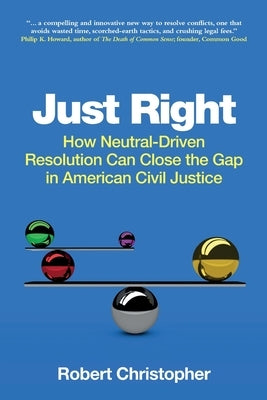 "... a compelling and innovative new way to resolve conflicts, one that avoids wasted time, scorched-earth tactics, and crushing legal fees."
Philip K. Howard, author of The Death of Common Sense; founder, Common Good

Just Right

How Neutral-Driven Resolution Can Close the Gap in American Civil Justice

Robert Christopher